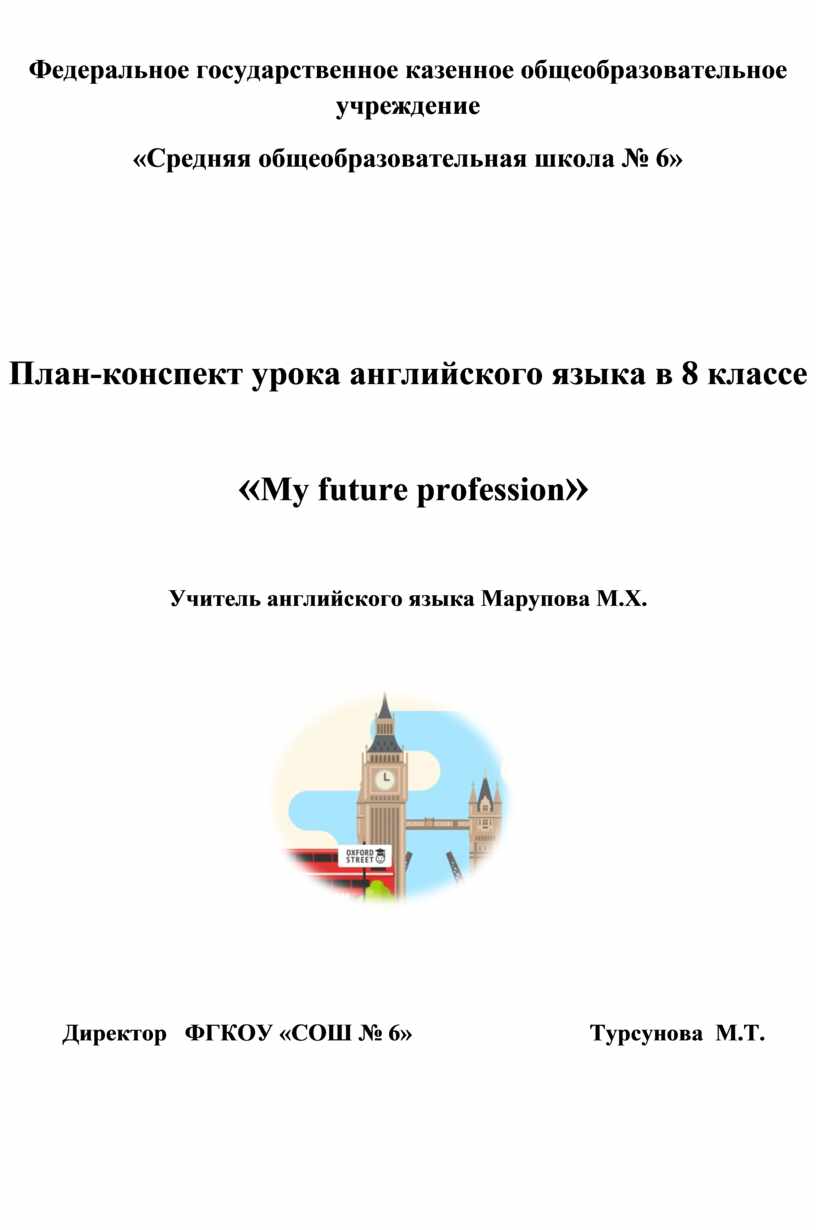 Федеральное государственное казенное общеобразовательное учреждение

«Средняя общеобразовательная школа № 6»

План-конспект урока английского языка в 8 классе

«My future profession»

Учитель английского языка Марупова М.Х.

OXFORD STREET

Директор ФГКОУ «СОШ № 6» Турсунова М.Т.